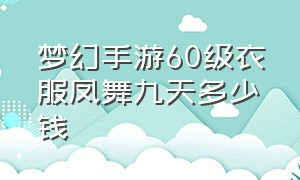 梦幻手游60级衣服凤舞九天多少钱